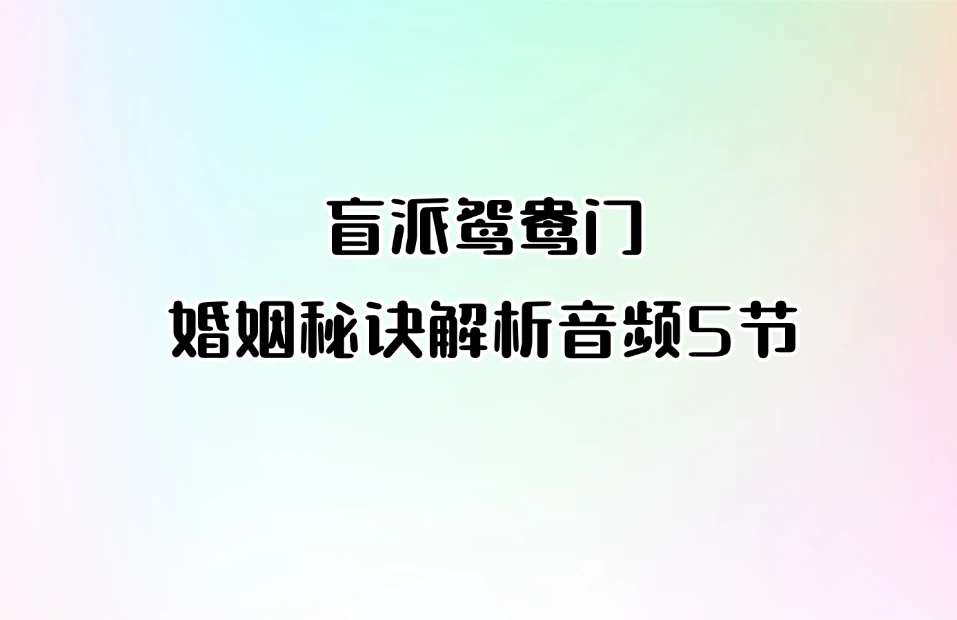 盲派鸳鸯门
婚姻秘诀解析音频5节